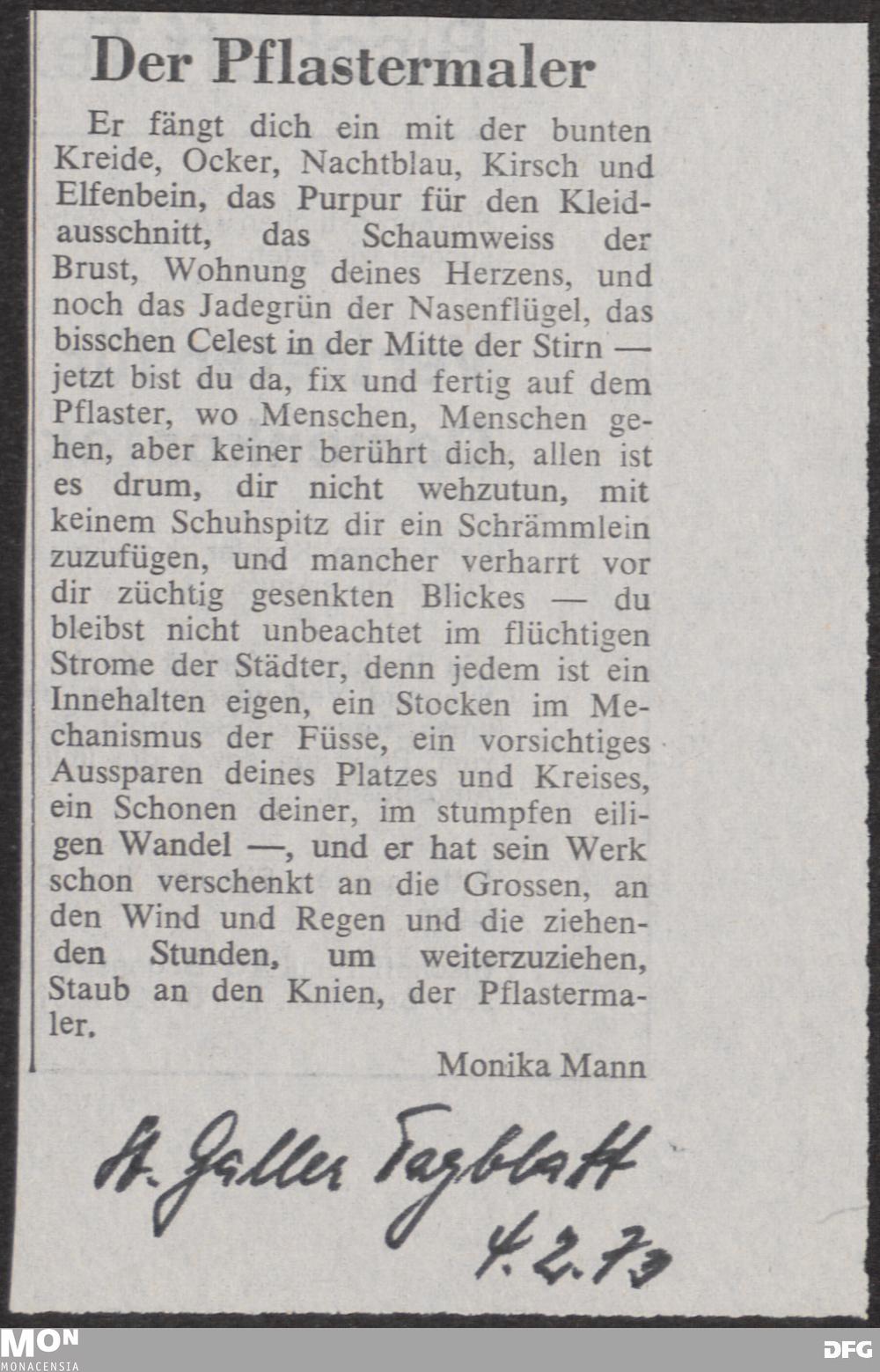 Der Pflastermaler

Er fängt dich ein mit der bunten Kreide, Ocker, Nachtblau, Kirsch und Elfenbein, das Purpur für den Kleidausschnitt, das Schaumweiss der Brust, Wohnung deines Herzens, und noch das Jadegrün der Nasenflügel, das bisschen Celest in der Mitte der Stirn — jetzt bist du da, fix und fertig auf dem Pflaster, wo Menschen, Menschen gehen, aber keiner berührt dich, allen ist es drum, dir nicht wehzutun, mit keinem Schuhspitz dir ein Schrämmlein zuzufügen, und mancher verharrt vor dir züchtig gesenkten Blickes — du bleibst nicht unbeachtet im flüchtigen Strome der Städter, denn jedem ist ein Innehalten eigen, ein Stocken im Mechanismus der Füsse, ein vorsichtiges Aussparen deines Platzes und Kreises, ein Schonen deiner, im stumpfen eiligen Wandel —, und er hat sein Werk schon verschenkt an die Grossen, an den Wind und Regen und die ziehenden Stunden, um weiterzuziehen, Staub an den Knien, der Pflastermaler.

Monika Mann

St. Galler Tagblatt
4.2.73

MON
MONACENSIA

DFG